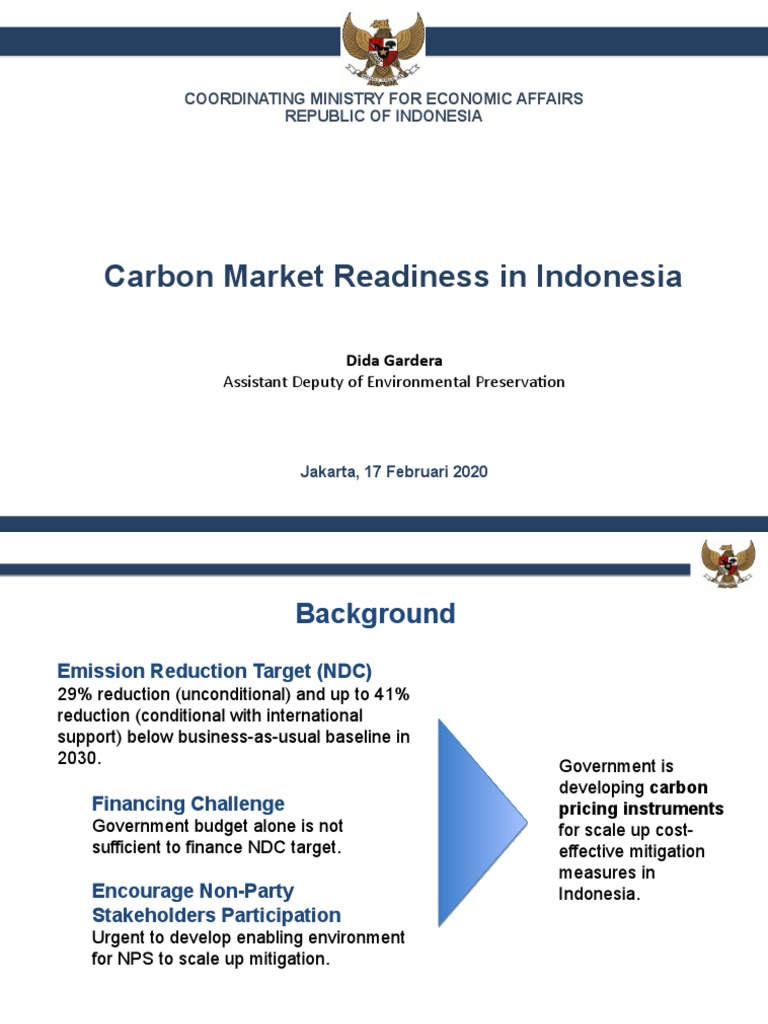 COORDINATING MINISTRY FOR ECONOMIC AFFAIRS
REPUBLIC OF INDONESIA

Carbon Market Readiness in Indonesia

Dida Gardera
Assistant Deputy of Environmental Preservation

Jakarta, 17 Februari 2020

Background

Emission Reduction Target (NDC)
29% reduction (unconditional) and up to 41% reduction (conditional with international support) below business-as-usual baseline in 2030.

Financing Challenge
Government budget alone is not sufficient to finance NDC target.

Encourage Non-Party Stakeholders Participation
Urgent to develop enabling environment for NPS to scale up mitigation.

Government is developing carbon pricing instruments for scale up cost-effective mitigation measures in Indonesia.